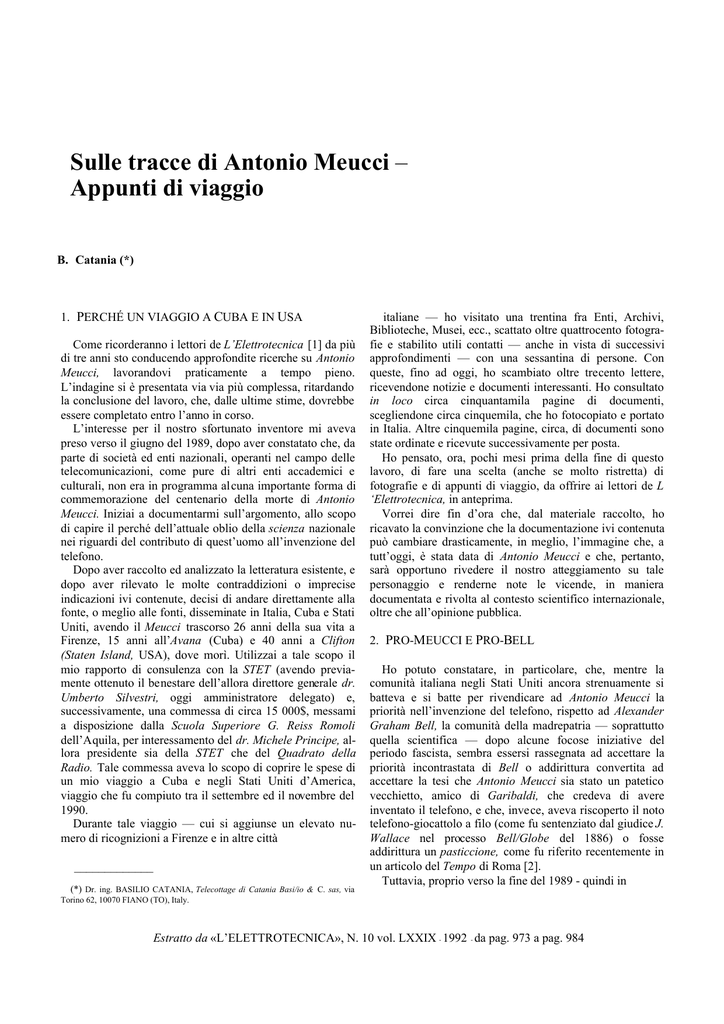 Sulle tracce di Antonio Meucci – Appunti di viaggio

B. Catania (*)

1. PERCHÉ UN VIAGGIO A CUBA E IN USA

Come ricorderanno i lettori de L'Elettrotecnica [1] da più di tre anni sto conducendo approfondite ricerche su Antonio Meucci, lavorandovi praticamente a tempo pieno. L'indagine si è presentata via via più complessa, ritardando la conclusione del lavoro, che, dalle ultime stime, dovrebbe essere completato entro l'anno in corso.

L'interesse per il nostro sfortunato inventore mi aveva preso verso il giugno del 1989, dopo aver constatato che, da parte di società ed enti nazionali, operanti nel campo delle telecomunicazioni, come pure di altri enti accademici e culturali, non era in programma alcuna importante forma di commemorazione del centenario della morte di Antonio Meucci. Iniziai a documentarmi sull'argomento, allo scopo di capire il perché dell'attuale oblio della scienza nazionale nei riguardi del contributo di quest'uomo all'invenzione del telefono.

Dopo aver raccolto ed analizzato la letteratura esistente, e dopo aver rilevato le molte contraddizioni o imprecise indicazioni ivi contenute, decisi di andare direttamente alla fonte, o meglio alle fonti, disseminate in Italia, Cuba e Stati Uniti, avendo il Meucci trascorso 26 anni della sua vita a Firenze, 15 anni all'Avana (Cuba) e 40 anni a Clifton (Staten Island, USA), dove morì. Utilizzai a tale scopo il mio rapporto di consulenza con la STET (avendo previamente ottenuto il benestare dell'allora direttore generale dr. Umberto Silvestri, oggi amministratore delegato) e, successivamente, una commessa di circa 15 000$, messami a disposizione dalla Scuola Superiore G. Reiss Romoli dell'Aquila, per interessamento del dr. Michele Principe, allora presidente sia della STET che del Quadrato della Radio. Tale commessa aveva lo scopo di coprire le spese di un mio viaggio a Cuba e negli Stati Uniti d'America, viaggio che fu compiuto tra il settembre ed il novembre del 1990.

Durante tale viaggio — cui si aggiunse un elevato numero di ricognizioni a Firenze e in altre città

(*) Dr. ing. BASILIO CATANIA, Telecottage di Catania Basi/io & C. sas, via Torino 62, 10070 FIANO (TO), Italy.

italiane — ho visitato una trentina fra Enti, Archivi, Biblioteche, Musei, ecc., scattato oltre quattrocento fotografie e stabilito utili contatti — anche in vista di successivi approfondimenti — con una sessantina di persone. Con queste, fino ad oggi, ho scambiato oltre trecento lettere, ricevendone notizie e documenti interessanti. Ho consultato in loco circa cinquantamila pagine di documenti, scegliendone circa cinquemila, che ho fotocopiato e portato in Italia. Altre cinquemila pagine, circa, di documenti sono state ordinate e ricevute successivamente per posta.

Ho pensato, ora, pochi mesi prima della fine di questo lavoro, di fare una scelta (anche se molto ristretta) di fotografie e di appunti di viaggio, da offrire ai lettori de L 'Elettrotecnica, in anteprima.

Vorrei dire fin d'ora che, dal materiale raccolto, ho ricavato la convinzione che la documentazione ivi contenuta può cambiare drasticamente, in meglio, l'immagine che, a tutt'oggi, è stata data di Antonio Meucci e che, pertanto, sarà opportuno rivedere il nostro atteggiamento su tale personaggio e renderne note le vicende, in maniera documentata e rivolta al contesto scientifico internazionale, oltre che all'opinione pubblica.

2. PRO-MEUCCI E PRO-BELL

Ho potuto constatare, in particolare, che, mentre la comunità italiana negli Stati Uniti ancora strenuamente si batteva e si batte per rivendicare ad Antonio Meucci la priorità nell'invenzione del telefono, rispetto ad Alexander Graham Bell, la comunità della madrepatria — soprattutto quella scientifica — dopo alcune focose iniziative del periodo fascista, sembra essersi rassegnata ad accettare la priorità incontrastata di Bell o addirittura convertita ad accettare la tesi che Antonio Meucci sia stato un patetico vecchietto, amico di Garibaldi, che credeva di avere inventato il telefono, e che, invece, aveva riscoperto il noto telefono-giocattolo a filo (come fu sentenziato dal giudice J. Wallace nel processo Bell/Globe del 1886) o fosse addirittura un pasticcione, come fu riferito recentemente in un articolo del Tempo di Roma [2].

Tuttavia, proprio verso la fine del 1989 - quindi in

Estratto da «L'ELETTROTECNICA», N. 10 vol. LXXIX - 1992 - da pag. 973 a pag. 984